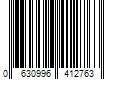 0 630996 412763